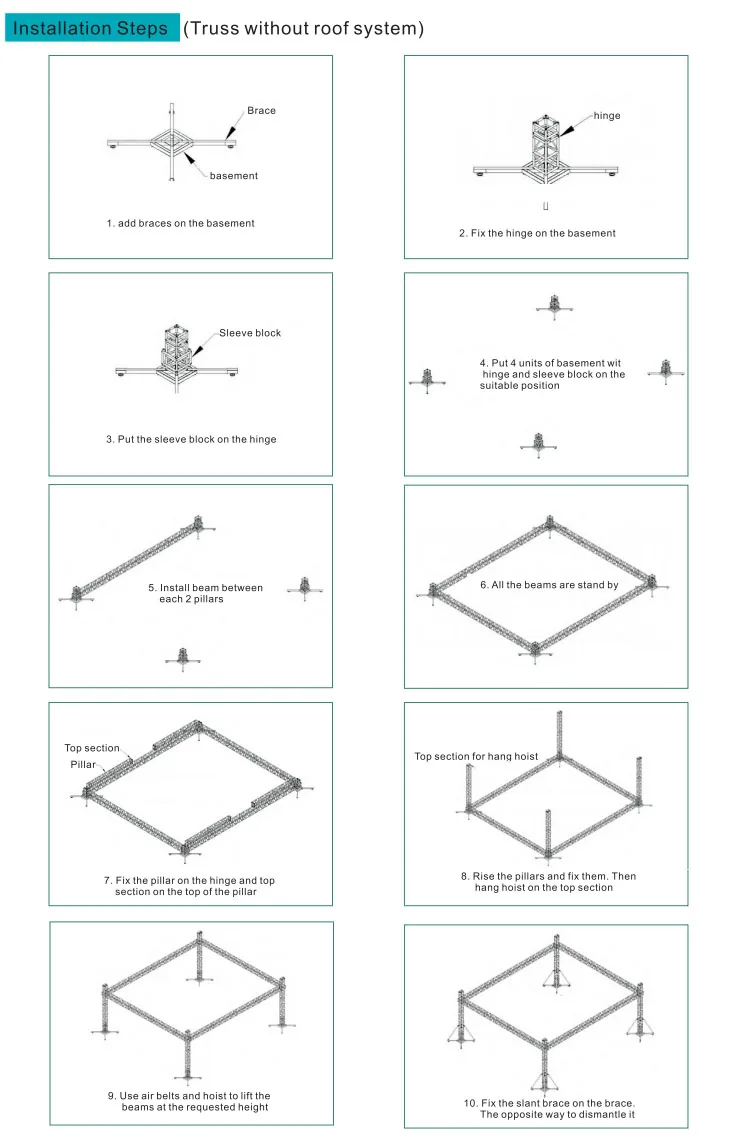 Installation Steps (Truss without roof system)

Brace

basement

1. add braces on the basement

hinge

2. Fix the hinge on the basement

Sleeve block

3. Put the sleeve block on the hinge

4. Put 4 units of basement wit hinge and sleeve block on the suitable position

5. Install beam between each 2 pillars

6. All the beams are stand by

Top section

Pillar

7. Fix the pillar on the hinge and top section on the top of the pillar

Top section for hang hoist

8. Rise the pillars and fix them. Then hang hoist on the top section

9. Use air belts and hoist to lift the beams at the requested height

10. Fix the slant brace on the brace. The opposite way to dismantle it